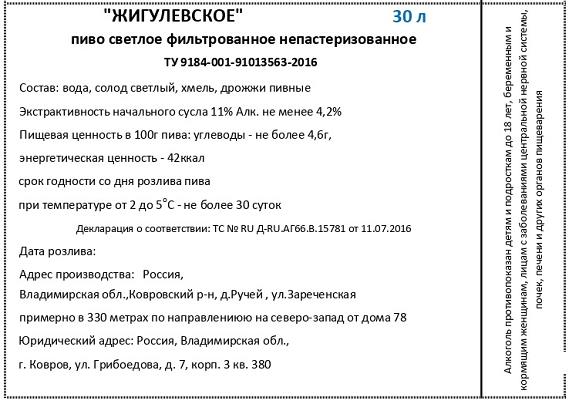 "ЖИГУЛЕВСКОЕ" 30 л

пиво светлое фильтрованное непастеризованное

ТУ 9184-001-91013563-2016

Состав: вода, солод светлый, хмель, дрожжи пивные

Экстрактивность начального сусла 11% Алк. не менее 4,2%

Пищевая ценность в 100г пива: углеводы - не более 4,6г,

энергетическая ценность - 42ккал

срок годности со дня розлива пива

при температуре от 2 до 5°С - не более 30 суток

Декларация о соответствии: ТС № RU Д-RU.АГ66.В.15781 от 11.07.2016

Дата розлива:

Адрес производства: Россия,

Владимирская обл.,Ковровский р-н, д.Ручей , ул.Зареченская

примерно в 330 метрах по направлениюю на северо-запад от дома 78

Юридический адрес: Россия, Владимирская обл.,

г. Ковров, ул. Грибоедова, д. 7, корп. 3 кв. 380

Алкоголь противопоказан детям и подросткам до 18 лет, беременным и кормящим женщинам, лицам с заболеваниями центральной нервной системы, почек, печени и других органов пищеварения